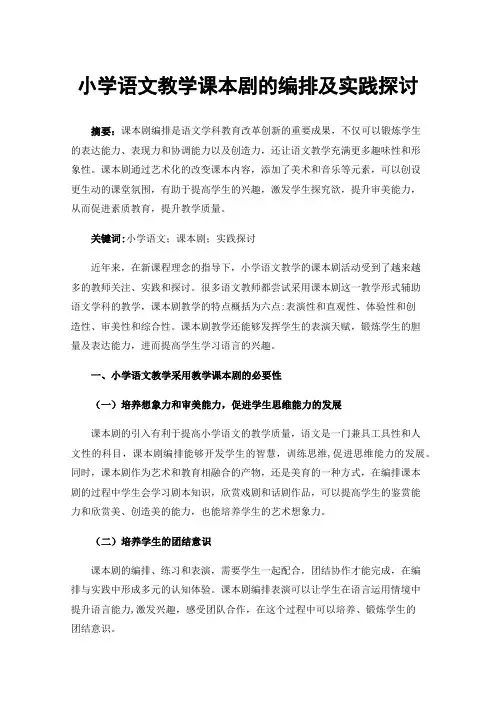 小学语文教学课本剧的编排及实践探讨

摘要：课本剧编排是语文学科教育改革创新的重要成果，不仅可以锻炼学生的表达能力、表现力和协调能力以及创造力，还让语文教学充满更多趣味性和形象性。课本剧通过艺术化的改变课本内容，添加了美术和音乐等元素，可以创设更生动的课堂氛围，有助于提高学生的兴趣，激发学生探究欲，提升审美能力，从而促进素质教育，提升教学质量。

关键词：小学语文；课本剧；实践探讨

近年来，在新课程理念的指导下，小学语文教学的课本剧活动受到了越来越多的教师关注、实践和探讨。很多语文教师都尝试采用课本剧这一教学形式辅助语文学科的教学，课本剧教学的特点概括为六点：表演性和直观性、体验性和创造性、审美性和综合性。课本剧教学还能够发挥学生的表演天赋，锻炼学生的胆量及表达能力，进而提高学生学习语言的兴趣。

一、小学语文教学采用教学课本剧的必要性

（一）培养想象力和审美能力，促进学生思维能力的发展

课本剧的引入有利于提高小学语文的教学质量，语文是一门兼具工具性和人文性的科目，课本剧编排能够开发学生的智慧，训练思维，促进思维能力的发展。同时，课本剧作为艺术和教育相融合的产物，还是美育的一种方式，在编排课本剧的过程中学生会学习剧本知识，欣赏戏剧和话剧作品，可以提高学生的鉴赏能力和欣赏美、创造美的能力，也能培养学生的艺术想象力。

（二）培养学生的团结意识

课本剧的编排、练习和表演，需要学生一起配合，团结协作才能完成，在编排与实践中形成多元的认知体验。课本剧编排表演可以让学生在语言运用情境中提升语言能力，激发兴趣，感受团队合作，在这个过程中可以培养、锻炼学生的团结意识。